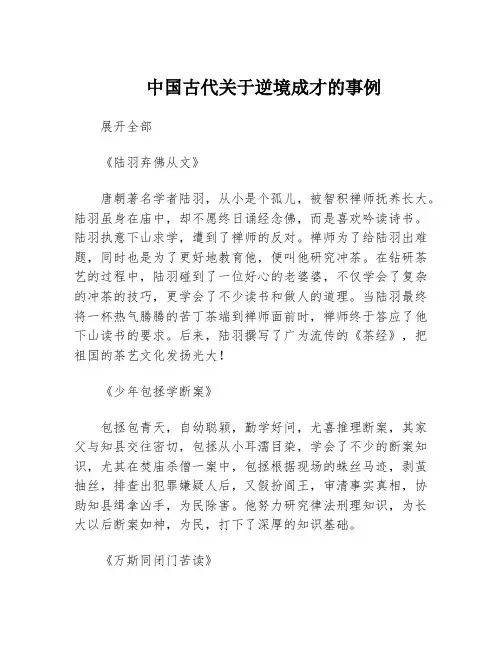 中国古代关于逆境成才的事例

展开全部

《陆羽弃佛从文》

唐朝著名学者陆羽，从小是个孤儿，被智积禅师抚养长大。陆羽虽身在庙中，却不愿终日诵经念佛，而是喜欢吟读诗书。陆羽执意下山求学，遭到了禅师的反对。禅师为了给陆羽出难题，同时也是为了更好地教育他，便叫他研究冲茶。在钻研茶艺的过程中，陆羽碰到了一位好心的老婆婆，不仅学会了复杂的冲茶的技巧，更学会了不少读书和做人的道理。当陆羽最终将一杯热气腾腾的苦丁茶端到禅师面前时，禅师终于答应了他下山读书的要求。后来，陆羽撰写了广为流传的《茶经》，把祖国的茶艺文化发扬光大！

《少年包拯学断案》

包拯包青天，自幼聪颖，勤学好问，尤喜推理断案，其家父与知县交往密切，包拯从小耳濡目染，学会了不少的断案知识，尤其在焚庙杀僧一案中，包拯根据现场的蛛丝马迹，剥茧抽丝，排查出犯罪嫌疑人后，又假扮阎王，审清事实真相，协助知县缉拿凶手，为民除害。他努力研究律法刑理知识，为长大以后断案如神，为民，打下了深厚的知识基础。

《万斯同闭门苦读》